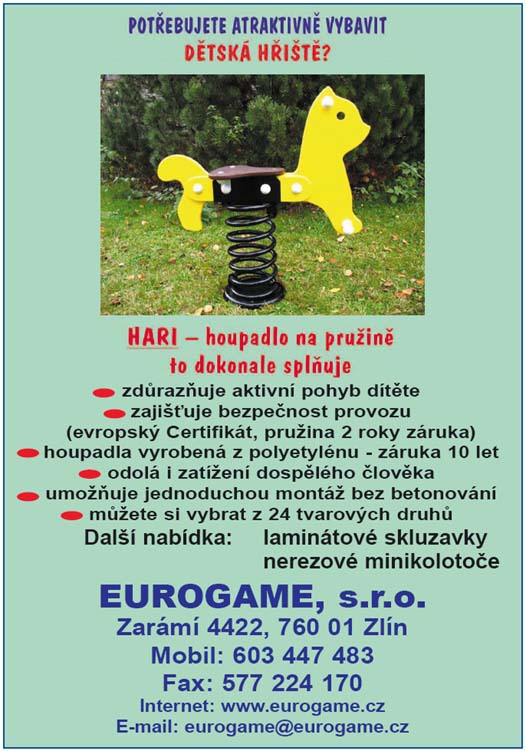 POTŘEBUJETE ATRAKTIVNĚ VYBAVIT
DĚTSKÁ HŘIŠTĚ?

HARI – houpadlo na pružině
to dokonale splňuje

zdůrazňuje aktivní pohyb dítěte
zajišťuje bezpečnost provozu
(evropský Certifikát, pružina 2 roky záruka)
houpadla vyrobená z polyetylénu - záruka 10 let
odolá i zatížení dospělého člověka
umožňuje jednoduchou montáž bez betonování
můžete si vybrat z 24 tvarových druhů

Další nabídka: laminátové skluzavky
nerezové minikolotoče

EUROGAME, s.r.o.
Zarámí 4422, 760 01 Zlín
Mobil: 603 447 483
Fax: 577 224 170
Internet: www.eurogame.cz
E-mail: eurogame@eurogame.cz